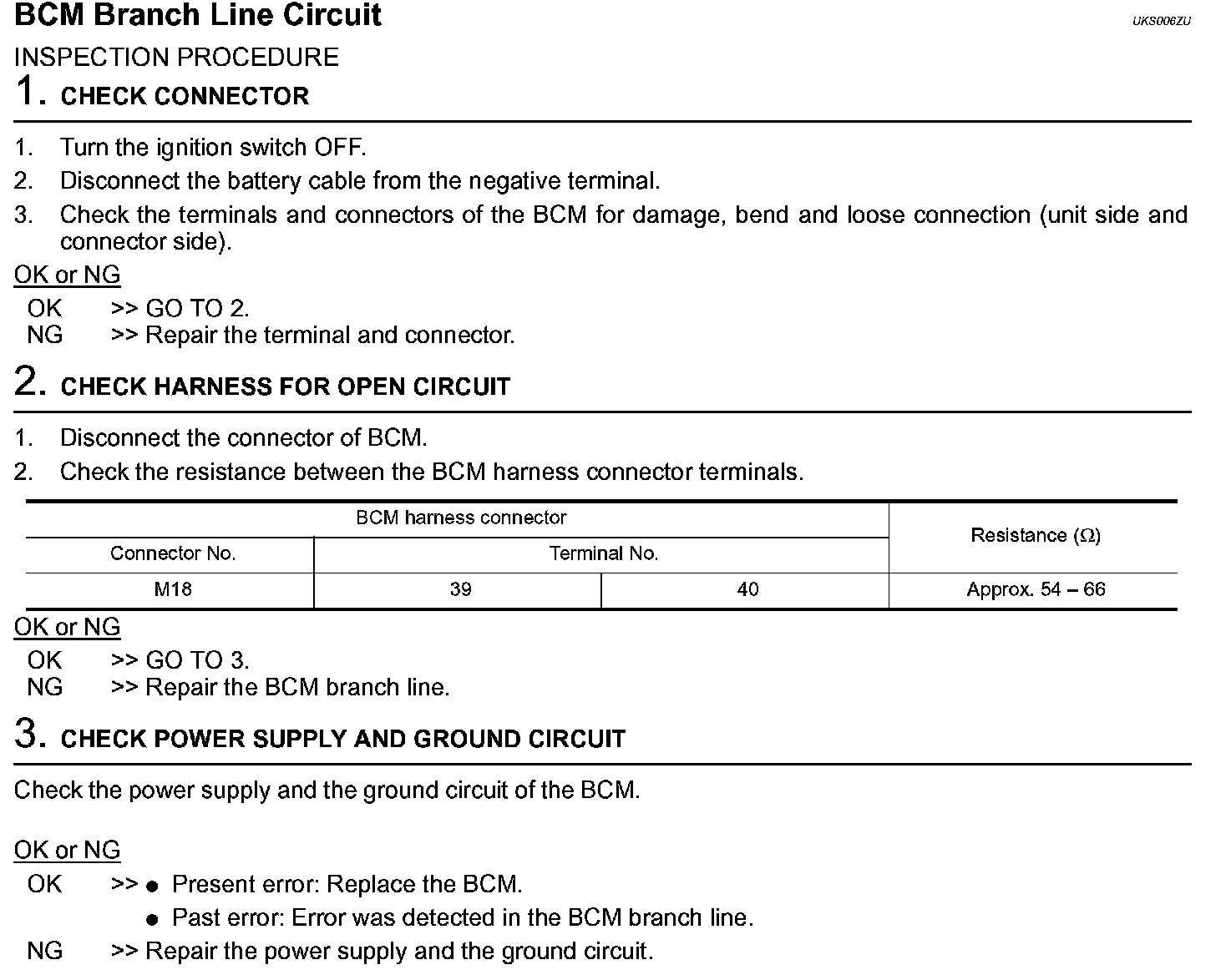 BCM Branch Line Circuit

UKS006ZU

INSPECTION PROCEDURE

1. CHECK CONNECTOR

1. Turn the ignition switch OFF.
2. Disconnect the battery cable from the negative terminal.
3. Check the terminals and connectors of the BCM for damage, bend and loose connection (unit side and connector side).

OK or NG

OK >> GO TO 2.
NG >> Repair the terminal and connector.

2. CHECK HARNESS FOR OPEN CIRCUIT

1. Disconnect the connector of BCM.
2. Check the resistance between the BCM harness connector terminals.

| BCM harness connector | | | Resistance ($\Omega$) |
|---|---|---|---|
| Connector No. | Terminal No. | | |
| M18 | 39 | 40 | Approx. 54 – 66 |

OK or NG

OK >> GO TO 3.
NG >> Repair the BCM branch line.

3. CHECK POWER SUPPLY AND GROUND CIRCUIT

Check the power supply and the ground circuit of the BCM.

OK or NG

OK >> ● Present error: Replace the BCM.
● Past error: Error was detected in the BCM branch line.
NG >> Repair the power supply and the ground circuit.